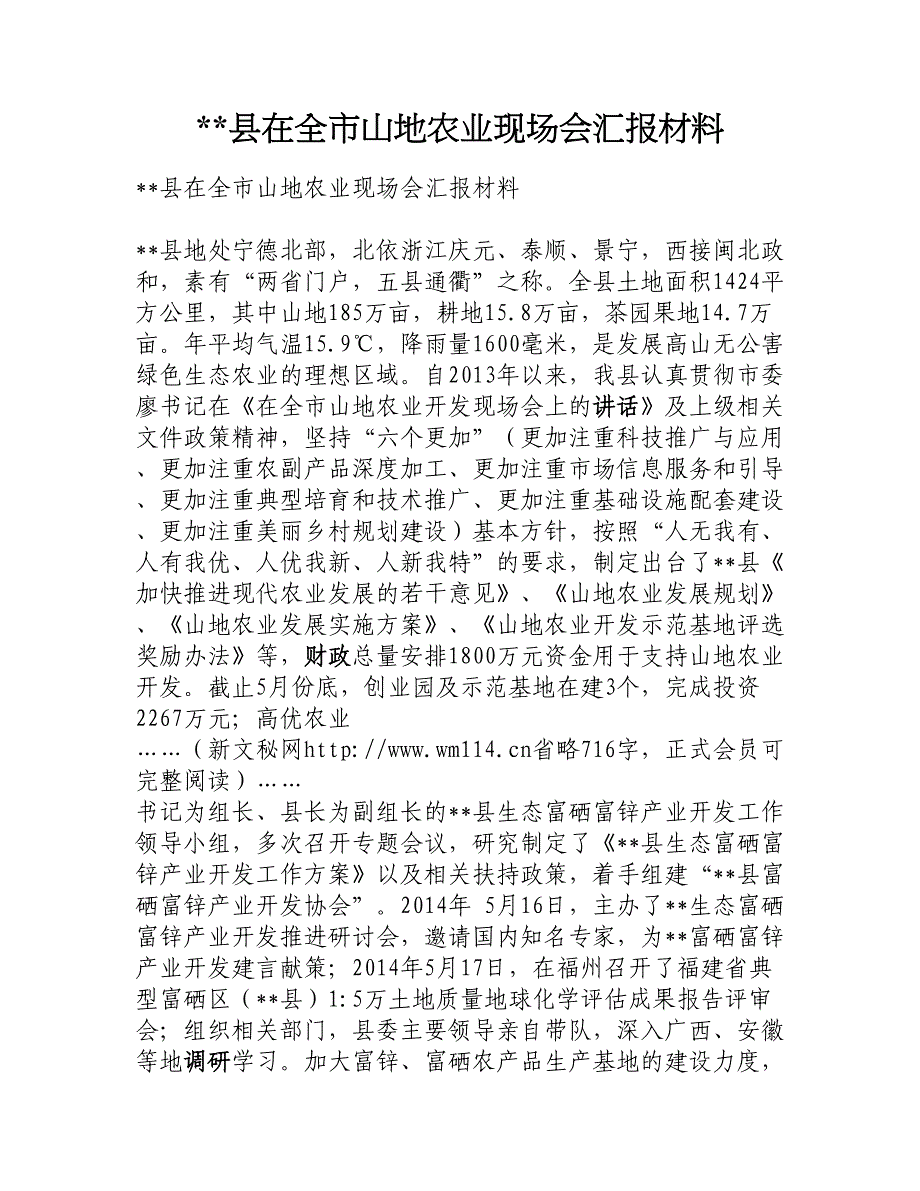 **县在全市山地农业现场会汇报材料

**县在全市山地农业现场会汇报材料

**县地处宁德北部，北依浙江庆元、泰顺、景宁，西接闽北政和，素有“两省门户，五县通衢”之称。全县土地面积1424平方公里，其中山地185万亩，耕地15.8万亩，茶园果地14.7万亩。年平均气温15.9℃，降雨量1600毫米，是发展高山无公害绿色生态农业的理想区域。自2013年以来，我县认真贯彻市委廖书记在《在全市山地农业开发现场会上的讲话》及上级相关文件政策精神，坚持“六个更加”（更加注重科技推广与应用、更加注重农副产品深度加工、更加注重市场信息服务和引导、更加注重典型培育和技术推广、更加注重基础设施配套建设、更加注重美丽乡村规划建设）基本方针，按照“人无我有、人有我优、人优我新、人新我特”的要求，制定出台了**县《加快推进现代农业发展的若干意见》、《山地农业发展规划》、《山地农业发展实施方案》、《山地农业开发示范基地评选奖励办法》等，财政总量安排1800万元资金用于支持山地农业开发。截止5月份底，创业园及示范基地在建3个，完成投资2267万元；高优农业
……（新文秘网http://www.wm114.cn省略716字，正式会员可完整阅读）……
书记为组长、县长为副组长的**县生态富硒富锌产业开发工作领导小组，多次召开专题会议，研究制定了《**县生态富硒富锌产业开发工作方案》以及相关扶持政策，着手组建“**县富硒富锌产业开发协会”。2014年 5月16日，主办了**生态富硒富锌产业开发推进研讨会，邀请国内知名专家，为**富硒富锌产业开发建言献策；2014年5月17日，在福州召开了福建省典型富硒区（**县）1:5万土地质量地球化学评估成果报告评审会；组织相关部门，县委主要领导亲自带队，深入广西、安徽等地调研学习。加大富锌、富硒农产品生产基地的建设力度，